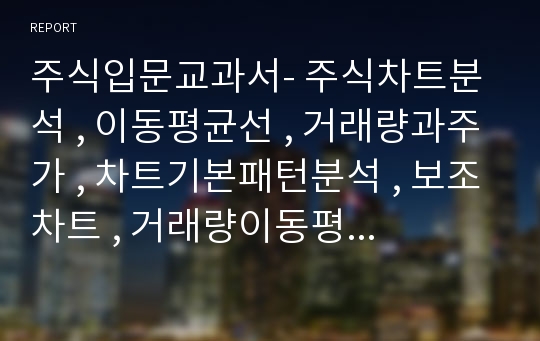 REPORT

주식입문교과서- 주식차트분석 , 이동평균선 , 거래량과주가 , 차트기본패턴분석 , 보조차트 , 거래량이동평...